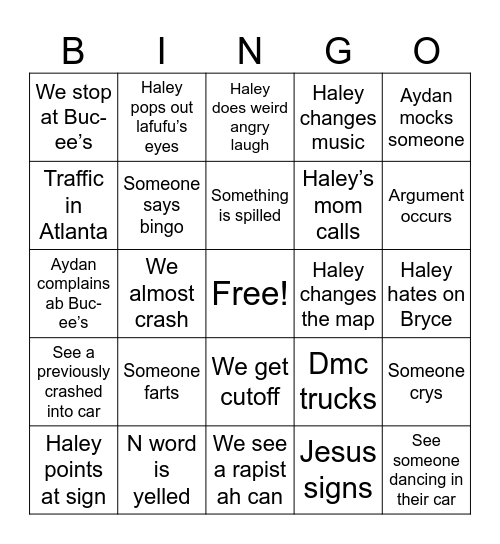 | B | I | N | G | O |
|---|---|---|---|---|
| We stop at Buc-ee's | Haley pops out lafufu's eyes | Haley does weird angry laugh | Haley changes music | Aydan mocks someone |
| Traffic in Atlanta | Someone says bingo | Something is spilled | Haley's mom calls | Argument occurs |
| Aydan complains ab Buc-ee's | We almost crash | Free! | Haley changes the map | Haley hates on Bryce |
| See a previously crashed into car | Someone farts | We get cutoff | Dmc trucks | Someone crys |
| Haley points at sign | N word is yelled | We see a rapist ah can | Jesus signs | See someone dancing in their car |